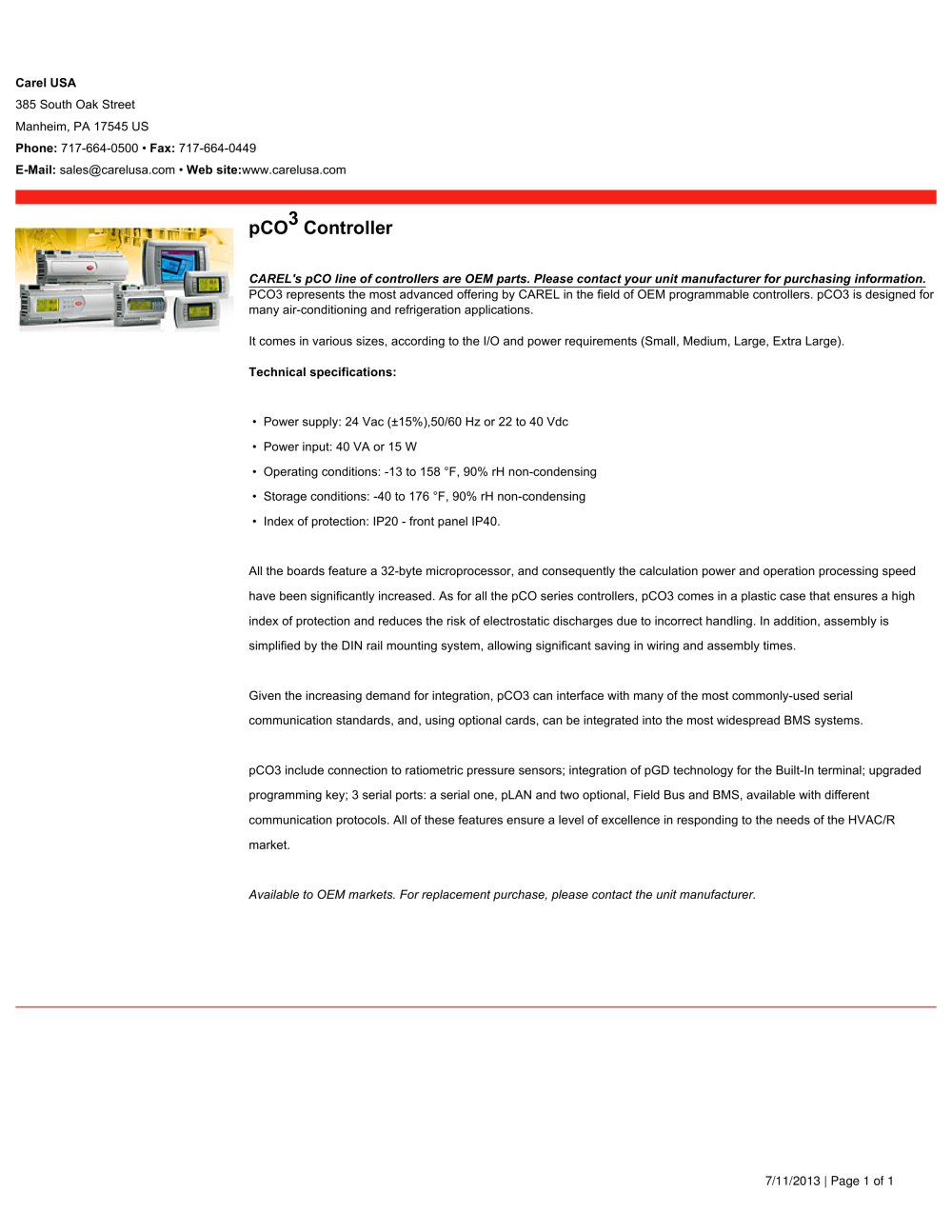 Carel USA
385 South Oak Street
Manheim, PA 17545 US
Phone: 717-664-0500 • Fax: 717-664-0449
E-Mail: sales@carelusa.com • Web site:www.carelusa.com

pCO$^3$ Controller

CAREL's pCO line of controllers are OEM parts. Please contact your unit manufacturer for purchasing information.
PCO3 represents the most advanced offering by CAREL in the field of OEM programmable controllers. pCO3 is designed for many air-conditioning and refrigeration applications.

It comes in various sizes, according to the I/O and power requirements (Small, Medium, Large, Extra Large).

Technical specifications:

• Power supply: 24 Vac (±15%),50/60 Hz or 22 to 40 Vdc
• Power input: 40 VA or 15 W
• Operating conditions: -13 to 158 °F, 90% rH non-condensing
• Storage conditions: -40 to 176 °F, 90% rH non-condensing
• Index of protection: IP20 - front panel IP40.

All the boards feature a 32-byte microprocessor, and consequently the calculation power and operation processing speed have been significantly increased. As for all the pCO series controllers, pCO3 comes in a plastic case that ensures a high index of protection and reduces the risk of electrostatic discharges due to incorrect handling. In addition, assembly is simplified by the DIN rail mounting system, allowing significant saving in wiring and assembly times.

Given the increasing demand for integration, pCO3 can interface with many of the most commonly-used serial communication standards, and, using optional cards, can be integrated into the most widespread BMS systems.

pCO3 include connection to ratiometric pressure sensors; integration of pGD technology for the Built-In terminal; upgraded programming key; 3 serial ports: a serial one, pLAN and two optional, Field Bus and BMS, available with different communication protocols. All of these features ensure a level of excellence in responding to the needs of the HVAC/R market.

Available to OEM markets. For replacement purchase, please contact the unit manufacturer.

7/11/2013 | Page 1 of 1